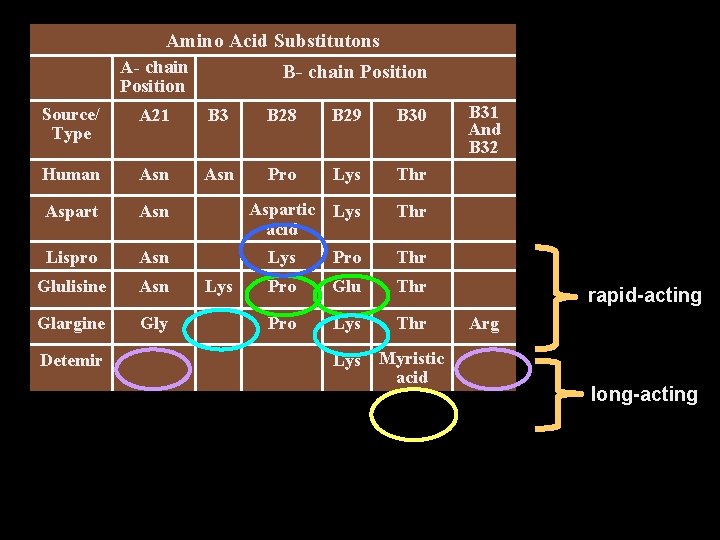 | Amino Acid Substitutons | | | | | | |
|---|---|---|---|---|---|---|
| | A- chain Position | B- chain Position | | | | |
| Source/ Type | A21 | B3 | B28 | B29 | B30 | B31 And B32 |
| Human | Asn | Asn | Pro | Lys | Thr | |
| Aspart | Asn | | Aspartic acid | Lys | Thr | |
| Lispro | Asn | | Lys | Pro | Thr | |
| Glulisine | Asn | Lys | Pro | Glu | Thr | |
| Glargine | Gly | | Pro | Lys | Thr | Arg |
| Detemir | | | | Lys | Myristic acid | |

rapid-acting

long-acting